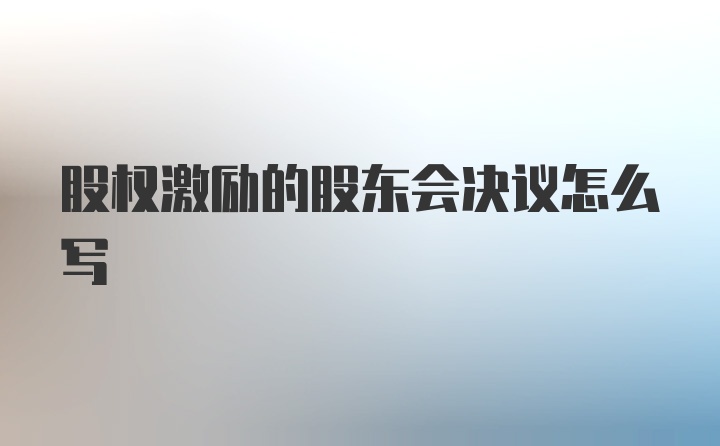 股权激励的股东会决议怎么写